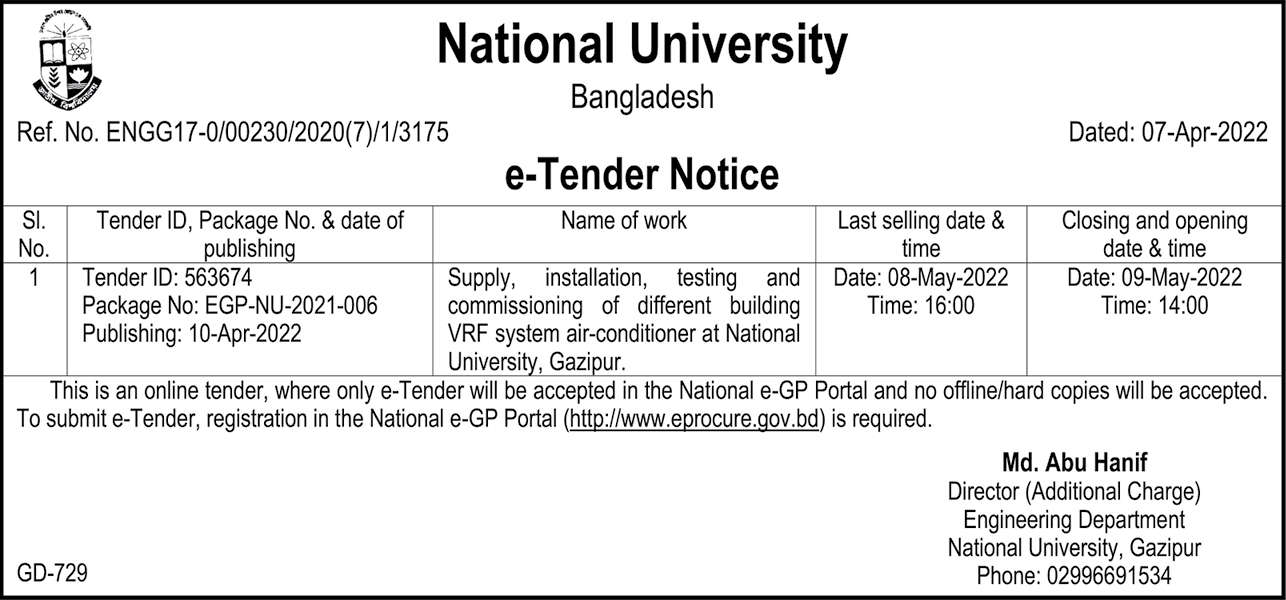 National University

Bangladesh

Ref. No. ENGG17-0/00230/2020(7)/1/3175

Dated: 07-Apr-2022

e-Tender Notice

| Sl. No. | Tender ID, Package No. & date of publishing | Name of work | Last selling date & time | Closing and opening date & time |
|---|---|---|---|---|
| 1 | Tender ID: 563674 Package No: EGP-NU-2021-006 Publishing: 10-Apr-2022 | Supply, installation, testing and commissioning of different building VRF system air-conditioner at National University, Gazipur. | Date: 08-May-2022 Time: 16:00 | Date: 09-May-2022 Time: 14:00 |

This is an online tender, where only e-Tender will be accepted in the National e-GP Portal and no offline/hard copies will be accepted. To submit e-Tender, registration in the National e-GP Portal (http://www.eprocure.gov.bd) is required.

Md. Abu Hanif
Director (Additional Charge)
Engineering Department
National University, Gazipur
Phone: 02996691534

GD-729